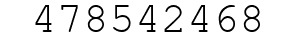 478542468